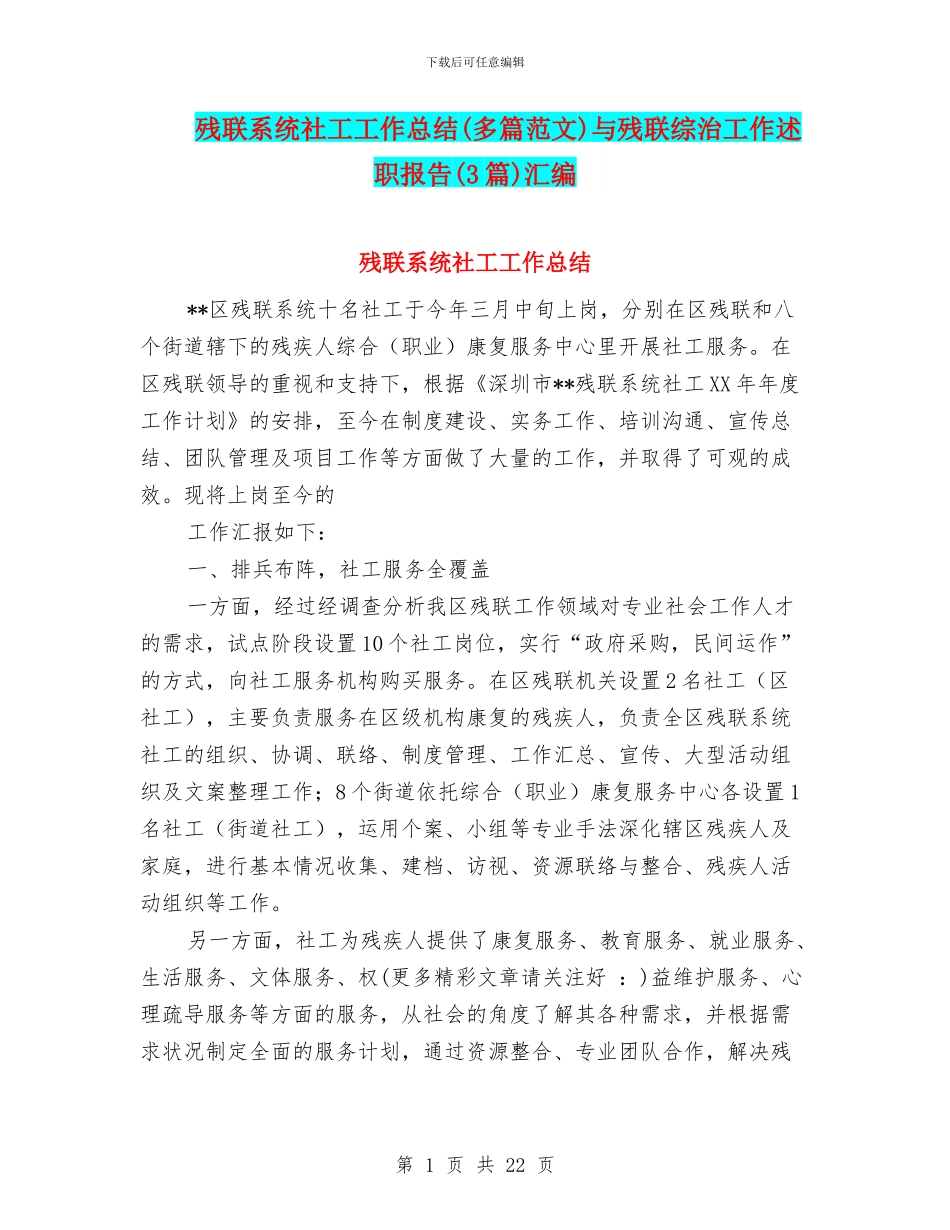 下载后可任意编辑

残联系统社工工作总结(多篇范文)与残联综治工作述职报告(3篇)汇编

残联系统社工工作总结

**区残联系统十名社工于今年三月中旬上岗，分别在区残联和八个街道辖下的残疾人综合（职业）康复服务中心里开展社工服务。在区残联领导的重视和支持下，根据《深圳市**残联系统社工XX年年度工作计划》的安排，至今在制度建设、实务工作、培训沟通、宣传总结、团队管理及项目工作等方面做了大量的工作，并取得了可观的成效。现将上岗至今的

工作汇报如下：

一、排兵布阵，社工服务全覆盖

一方面，经过经调查分析我区残联工作领域对专业社会工作人才的需求，试点阶段设置10个社工岗位，实行“政府采购，民间运作”的方式，向社工服务机构购买服务。在区残联机关设置2名社工（区社工），主要负责服务在区级机构康复的残疾人，负责全区残联系统社工的组织、协调、联络、制度管理、工作汇总、宣传、大型活动组织及文案整理工作；8个街道依托综合（职业）康复服务中心各设置1名社工（街道社工），运用个案、小组等专业手法深化辖区残疾人及家庭，进行基本情况收集、建档、访视、资源联络与整合、残疾人活动组织等工作。

另一方面，社工为残疾人提供了康复服务、教育服务、就业服务、生活服务、文体服务、权(更多精彩文章请关注好 ：)益维护服务、心理疏导服务等方面的服务，从社会的角度了解其各种需求，并根据需求状况制定全面的服务计划，通过资源整合、专业团队合作，解决残

第 1 页 共 22 页